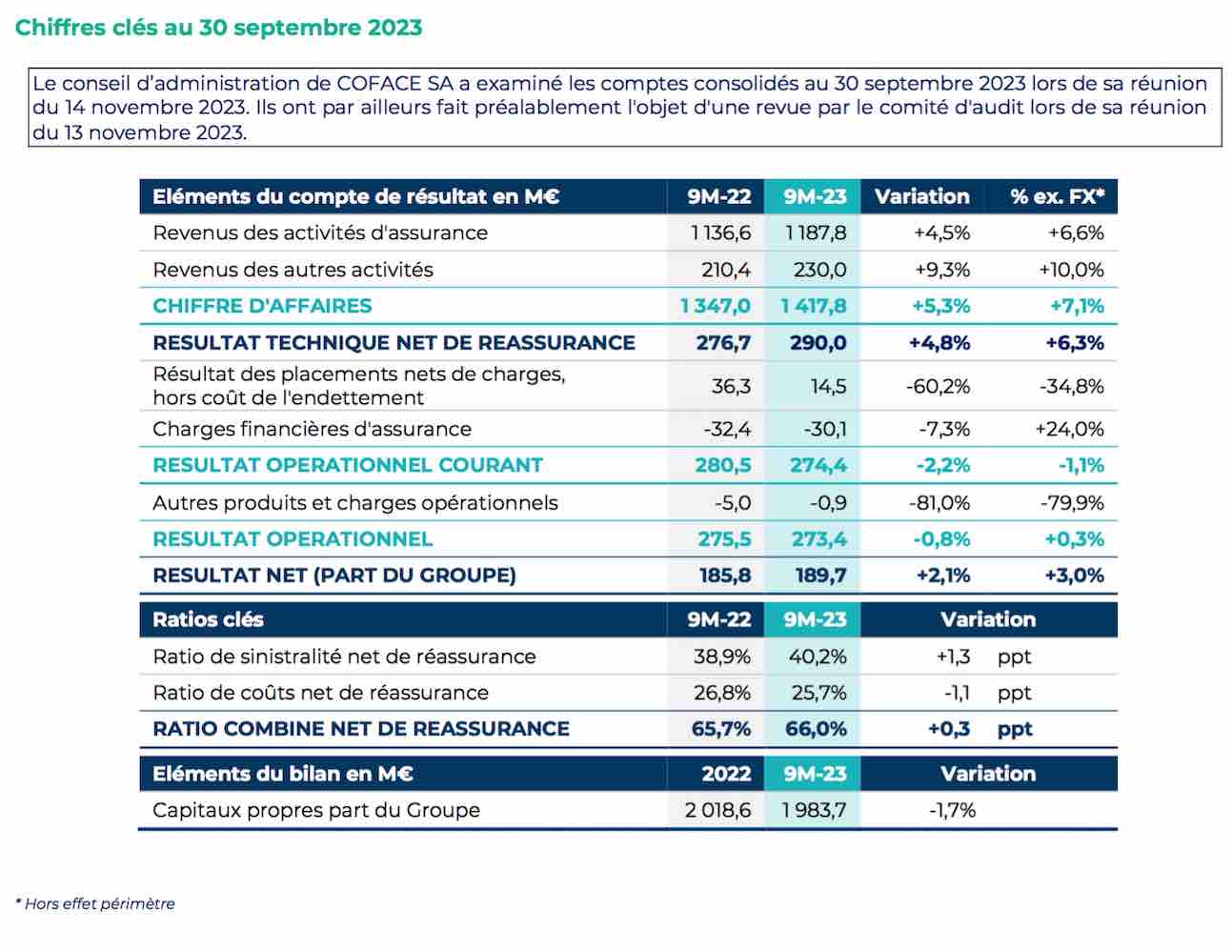 Chiffres clés au 30 septembre 2023

Le conseil d'administration de COFACE SA a examiné les comptes consolidés au 30 septembre 2023 lors de sa réunion du 14 novembre 2023. Ils ont par ailleurs fait préalablement l'objet d'une revue par le comité d'audit lors de sa réunion du 13 novembre 2023.

| Eléments du compte de résultat en M€ | 9M-22 | 9M-23 | Variation | % ex. FX* |
|---|---|---|---|---|
| Revenus des activités d'assurance | 1 136,6 | 1 187,8 | +4,5% | +6,6% |
| Revenus des autres activités | 210,4 | 230,0 | +9,3% | +10,0% |
| CHIFFRE D'AFFAIRES | 1 347,0 | 1 417,8 | +5,3% | +7,1% |
| RESULTAT TECHNIQUE NET DE REASSURANCE | 276,7 | 290,0 | +4,8% | +6,3% |
| Résultat des placements nets de charges, hors coût de l'endettement | 36,3 | 14,5 | -60,2% | -34,8% |
| Charges financières d'assurance | -32,4 | -30,1 | -7,3% | +24,0% |
| RESULTAT OPERATIONNEL COURANT | 280,5 | 274,4 | -2,2% | -1,1% |
| Autres produits et charges opérationnels | -5,0 | -0,9 | -81,0% | -79,9% |
| RESULTAT OPERATIONNEL | 275,5 | 273,4 | -0,8% | +0,3% |
| RESULTAT NET (PART DU GROUPE) | 185,8 | 189,7 | +2,1% | +3,0% |

| Ratios clés | 9M-22 | 9M-23 | Variation |
|---|---|---|---|
| Ratio de sinistralité net de réassurance | 38,9% | 40,2% | +1,3 ppt |
| Ratio de coûts net de réassurance | 26,8% | 25,7% | -1,1 ppt |
| RATIO COMBINE NET DE REASSURANCE | 65,7% | 66,0% | +0,3 ppt |

| Eléments du bilan en M€ | 2022 | 9M-23 | Variation |
|---|---|---|---|
| Capitaux propres part du Groupe | 2 018,6 | 1 983,7 | -1,7% |

* Hors effet périmètre